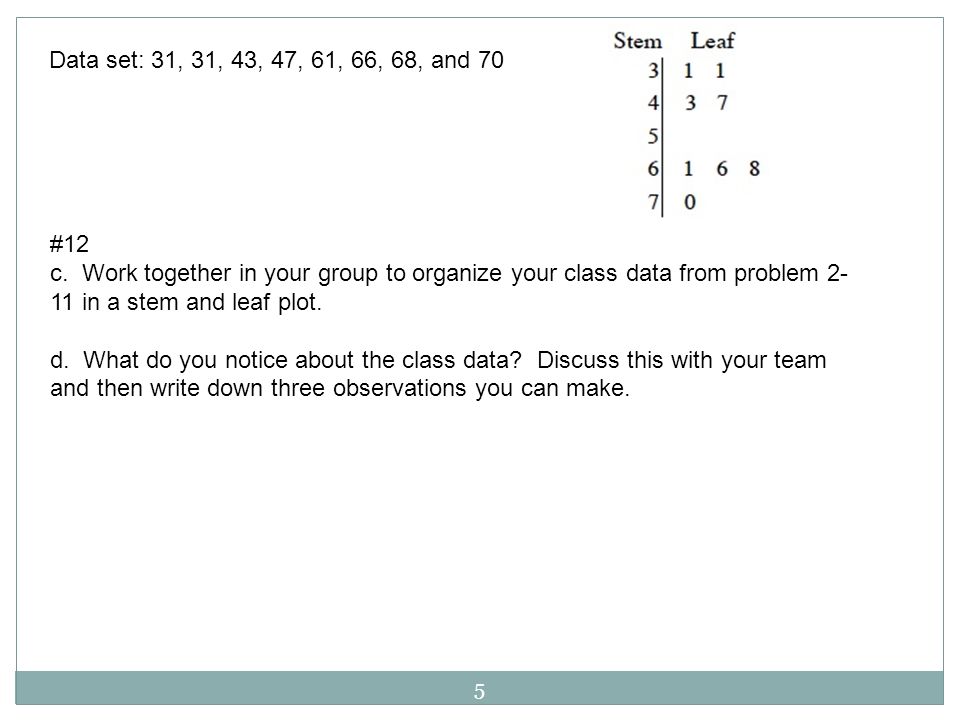 Data set: 31, 31, 43, 47, 61, 66, 68, and 70

| Stem | Leaf |
|---|---|
| 3 | 1 1 |
| 4 | 3 7 |
| 5 | |
| 6 | 1 6 8 |
| 7 | 0 |

#12
c. Work together in your group to organize your class data from problem 2-11 in a stem and leaf plot.

d. What do you notice about the class data? Discuss this with your team and then write down three observations you can make.

5